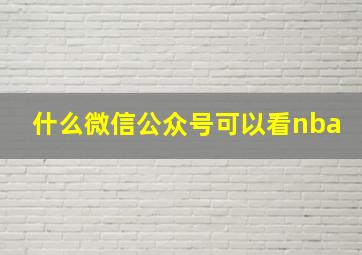 什么微信公众号可以看nba